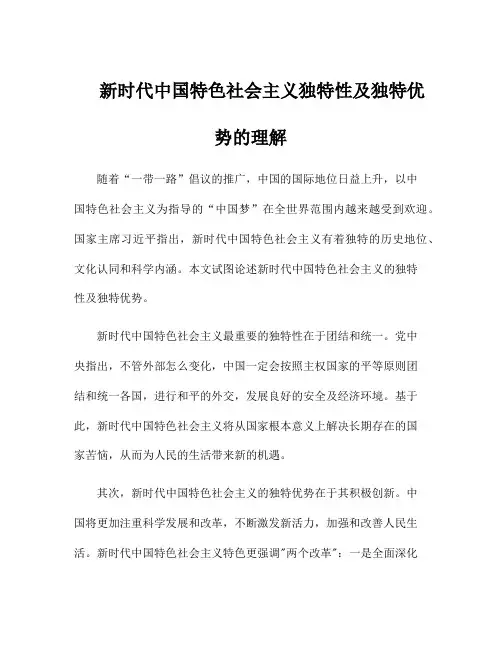 新时代中国特色社会主义独特性及独特优势的理解

随着“一带一路”倡议的推广，中国的国际地位日益上升，以中国特色社会主义为指导的“中国梦”在全世界范围内越来越受到欢迎。国家主席习近平指出，新时代中国特色社会主义有着独特的历史地位、文化认同和科学内涵。本文试图论述新时代中国特色社会主义的独特性及独特优势。

新时代中国特色社会主义最重要的独特性在于团结和统一。党中央指出，不管外部怎么变化，中国一定会按照主权国家的平等原则团结和统一各国，进行和平的外交，发展良好的安全及经济环境。基于此，新时代中国特色社会主义将从国家根本意义上解决长期存在的国家苦恼，从而为人民的生活带来新的机遇。

其次，新时代中国特色社会主义的独特优势在于其积极创新。中国将更加注重科学发展和改革，不断激发新活力，加强和改善人民生活。新时代中国特色社会主义特色更强调"两个改革"：一是全面深化